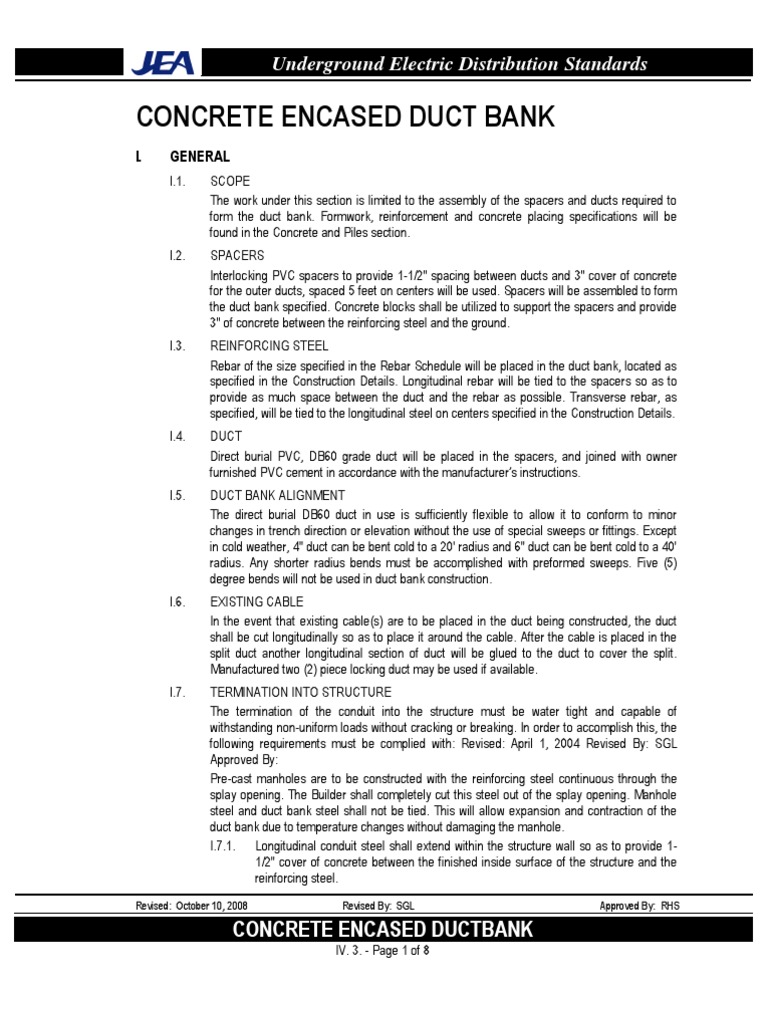 JEA Underground Electric Distribution Standards

CONCRETE ENCASED DUCT BANK

I. GENERAL

I.1. SCOPE

The work under this section is limited to the assembly of the spacers and ducts required to form the duct bank. Formwork, reinforcement and concrete placing specifications will be found in the Concrete and Piles section.

I.2. SPACERS

Interlocking PVC spacers to provide 1-1/2" spacing between ducts and 3" cover of concrete for the outer ducts, spaced 5 feet on centers will be used. Spacers will be assembled to form the duct bank specified. Concrete blocks shall be utilized to support the spacers and provide 3" of concrete between the reinforcing steel and the ground.

I.3. REINFORCING STEEL

Rebar of the size specified in the Rebar Schedule will be placed in the duct bank, located as specified in the Construction Details. Longitudinal rebar will be tied to the spacers so as to provide as much space between the duct and the rebar as possible. Transverse rebar, as specified, will be tied to the longitudinal steel on centers specified in the Construction Details.

I.4. DUCT

Direct burial PVC, DB60 grade duct will be placed in the spacers, and joined with owner furnished PVC cement in accordance with the manufacturer's instructions.

I.5. DUCT BANK ALIGNMENT

The direct burial DB60 duct in use is sufficiently flexible to allow it to conform to minor changes in trench direction or elevation without the use of special sweeps or fittings. Except in cold weather, 4" duct can be bent cold to a 20' radius and 6" duct can be bent cold to a 40' radius. Any shorter radius bends must be accomplished with preformed sweeps. Five (5) degree bends will not be used in duct bank construction.

I.6. EXISTING CABLE

In the event that existing cable(s) are to be placed in the duct being constructed, the duct shall be cut longitudinally so as to place it around the cable. After the cable is placed in the split duct another longitudinal section of duct will be glued to the duct to cover the split. Manufactured two (2) piece locking duct may be used if available.

I.7. TERMINATION INTO STRUCTURE

The termination of the conduit into the structure must be water tight and capable of withstanding non-uniform loads without cracking or breaking. In order to accomplish this, the following requirements must be complied with: Revised: April 1, 2004 Revised By: SGL Approved By:

Pre-cast manholes are to be constructed with the reinforcing steel continuous through the splay opening. The Builder shall completely cut this steel out of the splay opening. Manhole steel and duct bank steel shall not be tied. This will allow expansion and contraction of the duct bank due to temperature changes without damaging the manhole.

I.7.1. Longitudinal conduit steel shall extend within the structure wall so as to provide 1-1/2" cover of concrete between the finished inside surface of the structure and the reinforcing steel.

Revised: October 10, 2008 Revised By: SGL Approved By: RHS

CONCRETE ENCASED DUCTBANK

IV. 3. - Page 1 of 8